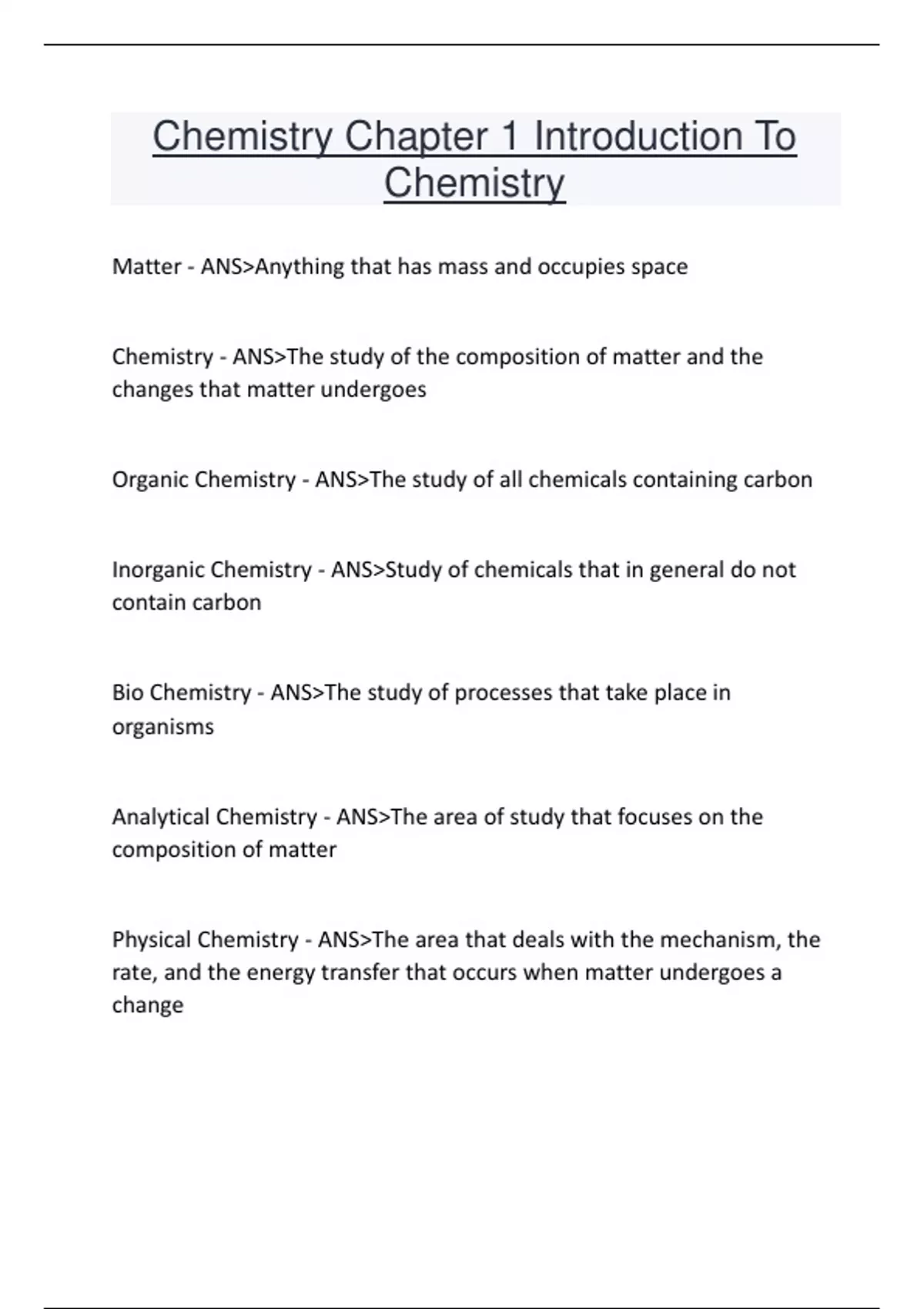 Chemistry Chapter 1 Introduction To Chemistry

Matter - ANS>Anything that has mass and occupies space

Chemistry - ANS>The study of the composition of matter and the changes that matter undergoes

Organic Chemistry - ANS>The study of all chemicals containing carbon

Inorganic Chemistry - ANS>Study of chemicals that in general do not contain carbon

Bio Chemistry - ANS>The study of processes that take place in organisms

Analytical Chemistry - ANS>The area of study that focuses on the composition of matter

Physical Chemistry - ANS>The area that deals with the mechanism, the rate, and the energy transfer that occurs when matter undergoes a change